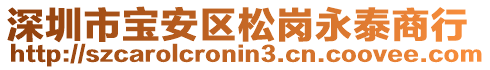 深圳市宝安区松岗永泰商行
http://szcarolcronin3.cn.coovee.com